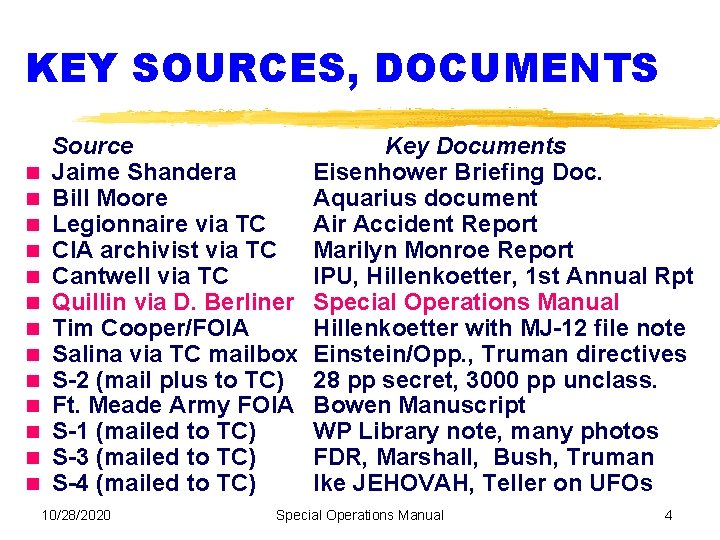 KEY SOURCES, DOCUMENTS

| Source | Key Documents |
|---|---|
| Jaime Shandera | Eisenhower Briefing Doc. |
| Bill Moore | Aquarius document |
| Legionnaire via TC | Air Accident Report |
| CIA archivist via TC | Marilyn Monroe Report |
| Cantwell via TC | IPU, Hillenkoetter, 1st Annual Rpt |
| Quillin via D. Berliner | Special Operations Manual |
| Tim Cooper/FOIA | Hillenkoetter with MJ-12 file note |
| Salina via TC mailbox | Einstein/Opp., Truman directives |
| S-2 (mail plus to TC) | 28 pp secret, 3000 pp unclass. |
| Ft. Meade Army FOIA | Bowen Manuscript |
| S-1 (mailed to TC) | WP Library note, many photos |
| S-3 (mailed to TC) | FDR, Marshall, Bush, Truman |
| S-4 (mailed to TC) | Ike JEHOVAH, Teller on UFOs |

10/28/2020 Special Operations Manual 4